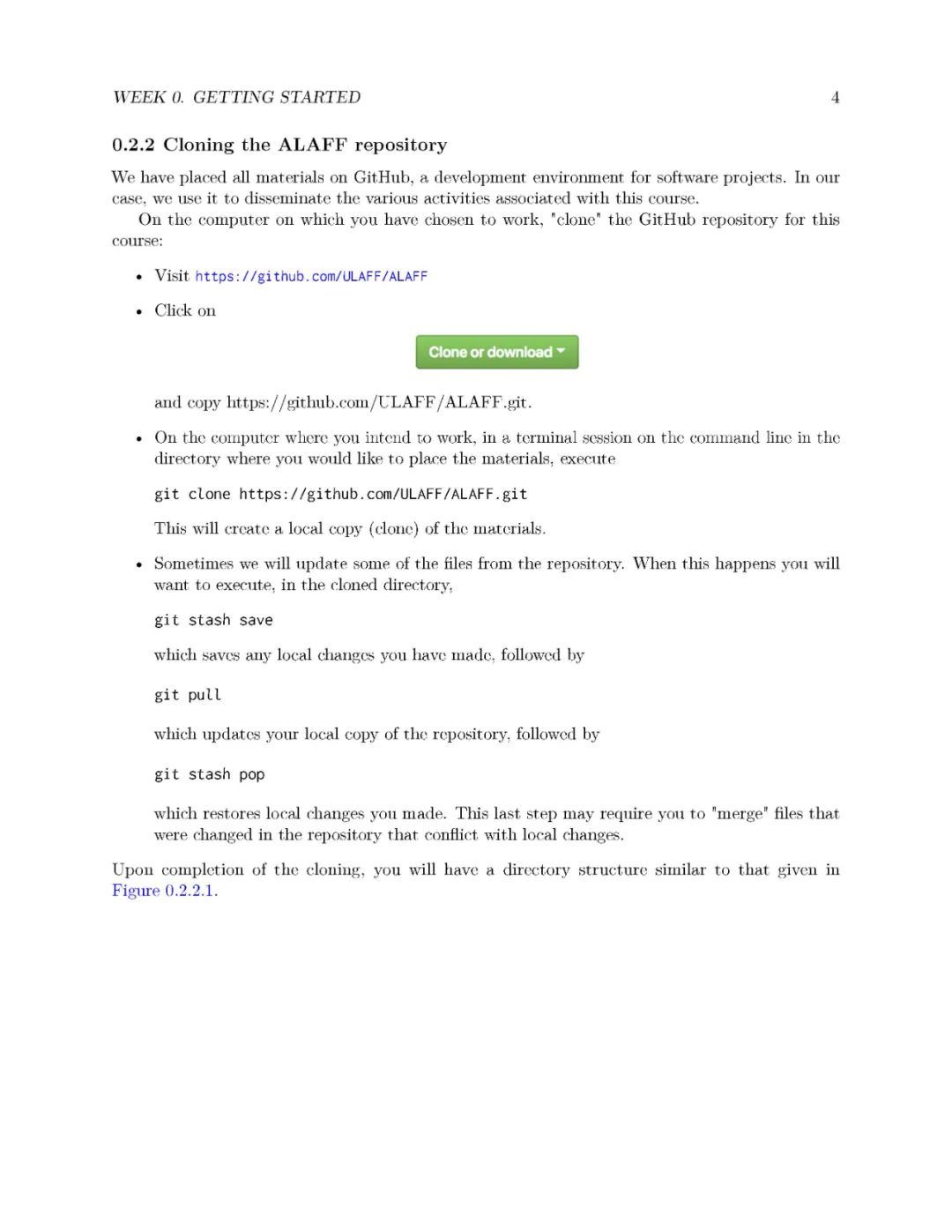 WEEK 0. GETTING STARTED 4

0.2.2 Cloning the ALAFF repository

We have placed all materials on GitHub, a development environment for software projects. In our case, we use it to disseminate the various activities associated with this course.

On the computer on which you have chosen to work, "clone" the GitHub repository for this course:

• Visit https://github.com/ULAFF/ALAFF

• Click on

Clone or download

and copy https://github.com/ULAFF/ALAFF.git.

• On the computer where you intend to work, in a terminal session on the command line in the directory where you would like to place the materials, execute

git clone https://github.com/ULAFF/ALAFF.git

This will create a local copy (clone) of the materials.

• Sometimes we will update some of the files from the repository. When this happens you will want to execute, in the cloned directory,

git stash save

which saves any local changes you have made, followed by

git pull

which updates your local copy of the repository, followed by

git stash pop

which restores local changes you made. This last step may require you to "merge" files that were changed in the repository that conflict with local changes.

Upon completion of the cloning, you will have a directory structure similar to that given in Figure 0.2.2.1.